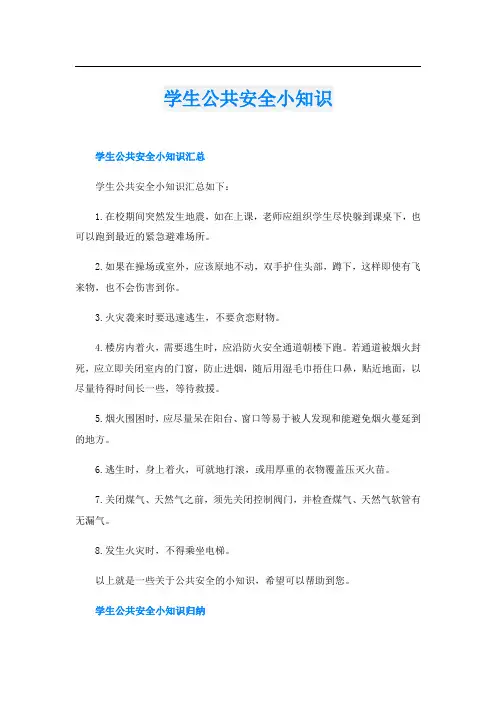 学生公共安全小知识

学生公共安全小知识汇总

学生公共安全小知识汇总如下：

1.在校期间突然发生地震，如在上课，老师应组织学生尽快躲到课桌下，也可以跑到最近的紧急避难场所。

2.如果在操场或室外，应该原地不动，双手护住头部，蹲下，这样即使有飞来物，也不会伤害到你。

3.火灾袭来时要迅速逃生，不要贪恋财物。

4.楼房内着火，需要逃生时，应沿防火安全通道朝楼下跑。若通道被烟火封死，应立即关闭室内的门窗，防止进烟，随后用湿毛巾捂住口鼻，贴近地面，以尽量待得时间长一些，等待救援。

5.烟火围困时，应尽量呆在阳台、窗口等易于被人发现和能避免烟火蔓延到的地方。

6.逃生时，身上着火，可就地打滚，或用厚重的衣物覆盖压灭火苗。

7.关闭煤气、天然气之前，须先关闭控制阀门，并检查煤气、天然气软管有无漏气。

8.发生火灾时，不得乘坐电梯。

以上就是一些关于公共安全的小知识，希望可以帮助到您。

学生公共安全小知识归纳